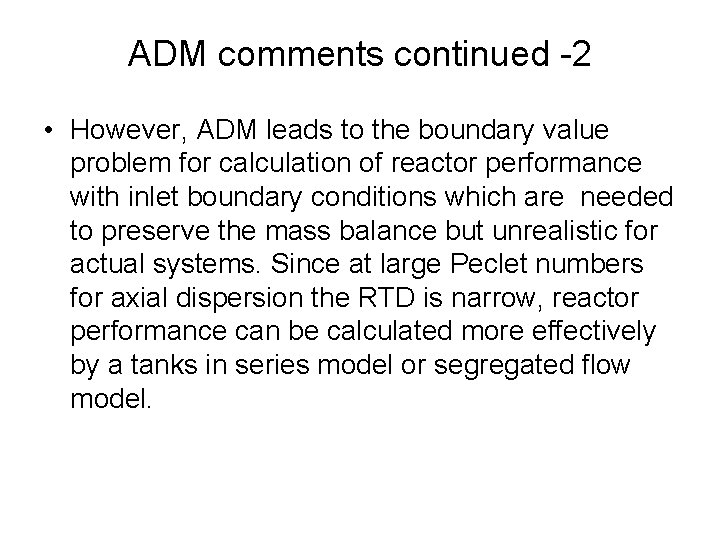 ADM comments continued -2

• However, ADM leads to the boundary value problem for calculation of reactor performance with inlet boundary conditions which are needed to preserve the mass balance but unrealistic for actual systems. Since at large Peclet numbers for axial dispersion the RTD is narrow, reactor performance can be calculated more effectively by a tanks in series model or segregated flow model.